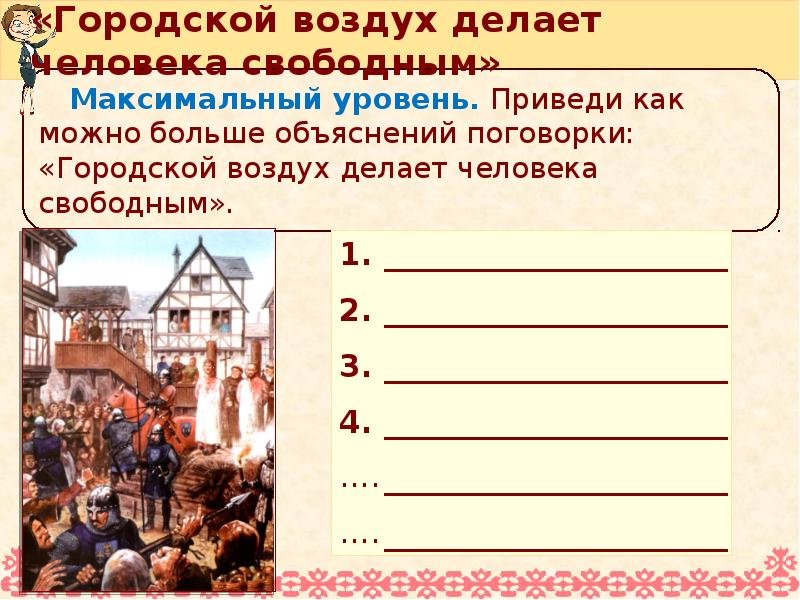 «Городской воздух делает человека свободным»

Максимальный уровень. Приведи как можно больше объяснений поговорки: «Городской воздух делает человека свободным».

1. ____________________

2. ____________________

3. ____________________

4. ____________________

…. ____________________

…. ____________________